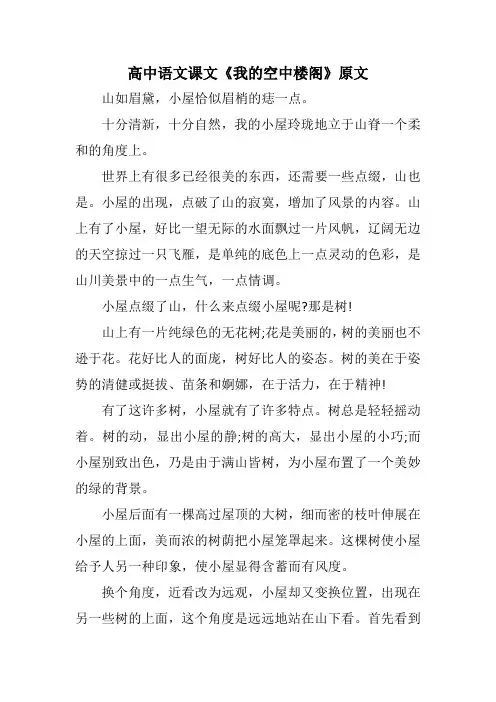 高中语文课文《我的空中楼阁》原文

山如眉黛，小屋恰似眉梢的痣一点。

十分清新，十分自然，我的小屋玲珑地立于山脊一个柔和的角度上。

世界上有很多已经很美的东西，还需要一些点缀，山也是。小屋的出现，点破了山的寂寞，增加了风景的内容。山上有了小屋，好比一望无际的水面飘过一片风帆，辽阔无边的天空掠过一只飞雁，是单纯的底色上一点灵动的色彩，是山川美景中的一点生气，一点情调。

小屋点缀了山，什么来点缀小屋呢?那是树!

山上有一片纯绿色的无花树;花是美丽的，树的美丽也不逊于花。花好比人的面庞，树好比人的姿态。树的美在于姿势的清健或挺拔、苗条和婀娜，在于活力，在于精神!

有了这许多树，小屋就有了许多特点。树总是轻轻摇动着。树的动，显出小屋的静;树的高大，显出小屋的小巧;而小屋别致出色，乃是由于满山皆树，为小屋布置了一个美妙的绿的背景。

小屋后面有一棵高过屋顶的大树，细而密的枝叶伸展在小屋的上面，美而浓的树荫把小屋笼罩起来。这棵树使小屋给予人另一种印象，使小屋显得含蓄而有风度。

换个角度，近看改为远观，小屋却又变换位置，出现在另一些树的上面，这个角度是远远地站在山下看。首先看到